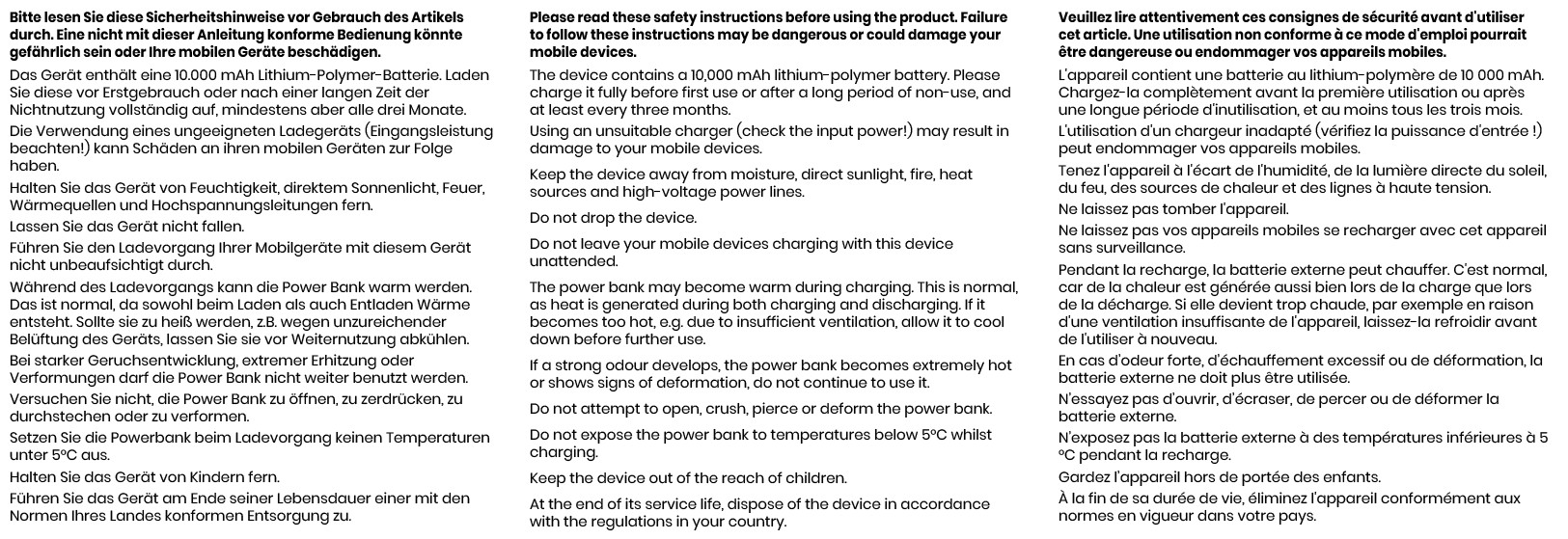 Bitte lesen Sie diese Sicherheitshinweise vor Gebrauch des Artikels durch. Eine nicht mit dieser Anleitung konforme Bedienung könnte gefährlich sein oder Ihre mobilen Geräte beschädigen.

Das Gerät enthält eine 10.000 mAh Lithium-Polymer-Batterie. Laden Sie diese vor Erstgebrauch oder nach einer langen Zeit der Nichtnutzung vollständig auf, mindestens aber alle drei Monate.

Die Verwendung eines ungeeigneten Ladegeräts (Eingangsleistung beachten!) kann Schäden an ihren mobilen Geräten zur Folge haben.

Halten Sie das Gerät von Feuchtigkeit, direktem Sonnenlicht, Feuer, Wärmequellen und Hochspannungsleitungen fern.

Lassen Sie das Gerät nicht fallen.

Führen Sie den Ladevorgang Ihrer Mobilgeräte mit diesem Gerät nicht unbeaufsichtigt durch.

Während des Ladevorgangs kann die Power Bank warm werden. Das ist normal, da sowohl beim Laden als auch Entladen Wärme entsteht. Sollte sie zu heiß werden, z.B. wegen unzureichender Belüftung des Geräts, lassen Sie sie vor Weiternutzung abkühlen.

Bei starker Geruchsentwicklung, extremer Erhitzung oder Verformungen darf die Power Bank nicht weiter benutzt werden.

Versuchen Sie nicht, die Power Bank zu öffnen, zu zerdrücken, zu durchstechen oder zu verformen.

Setzen Sie die Powerbank beim Ladevorgang keinen Temperaturen unter 5°C aus.

Halten Sie das Gerät von Kindern fern.

Führen Sie das Gerät am Ende seiner Lebensdauer einer mit den Normen Ihres Landes konformen Entsorgung zu.

Please read these safety instructions before using the product. Failure to follow these instructions may be dangerous or could damage your mobile devices.

The device contains a 10,000 mAh lithium-polymer battery. Please charge it fully before first use or after a long period of non-use, and at least every three months.

Using an unsuitable charger (check the input power!) may result in damage to your mobile devices.

Keep the device away from moisture, direct sunlight, fire, heat sources and high-voltage power lines.

Do not drop the device.

Do not leave your mobile devices charging with this device unattended.

The power bank may become warm during charging. This is normal, as heat is generated during both charging and discharging. If it becomes too hot, e.g. due to insufficient ventilation, allow it to cool down before further use.

If a strong odour develops, the power bank becomes extremely hot or shows signs of deformation, do not continue to use it.

Do not attempt to open, crush, pierce or deform the power bank.

Do not expose the power bank to temperatures below 5°C whilst charging.

Keep the device out of the reach of children.

At the end of its service life, dispose of the device in accordance with the regulations in your country.

Veuillez lire attentivement ces consignes de sécurité avant d'utiliser cet article. Une utilisation non conforme à ce mode d'emploi pourrait être dangereuse ou endommager vos appareils mobiles.

L'appareil contient une batterie au lithium-polymère de 10 000 mAh. Chargez-la complètement avant la première utilisation ou après une longue période d'inutilisation, et au moins tous les trois mois.

L'utilisation d'un chargeur inadapté (vérifiez la puissance d'entrée !) peut endommager vos appareils mobiles.

Tenez l'appareil à l'écart de l'humidité, de la lumière directe du soleil, du feu, des sources de chaleur et des lignes à haute tension.

Ne laissez pas tomber l'appareil.

Ne laissez pas vos appareils mobiles se recharger avec cet appareil sans surveillance.

Pendant la recharge, la batterie externe peut chauffer. C'est normal, car de la chaleur est générée aussi bien lors de la charge que lors de la décharge. Si elle devient trop chaude, par exemple en raison d'une ventilation insuffisante de l'appareil, laissez-la refroidir avant de l'utiliser à nouveau.

En cas d'odeur forte, d'échauffement excessif ou de déformation, la batterie externe ne doit plus être utilisée.

N'essayez pas d'ouvrir, d'écraser, de percer ou de déformer la batterie externe.

N'exposez pas la batterie externe à des températures inférieures à 5 °C pendant la recharge.

Gardez l'appareil hors de portée des enfants.

À la fin de sa durée de vie, éliminez l'appareil conformément aux normes en vigueur dans votre pays.